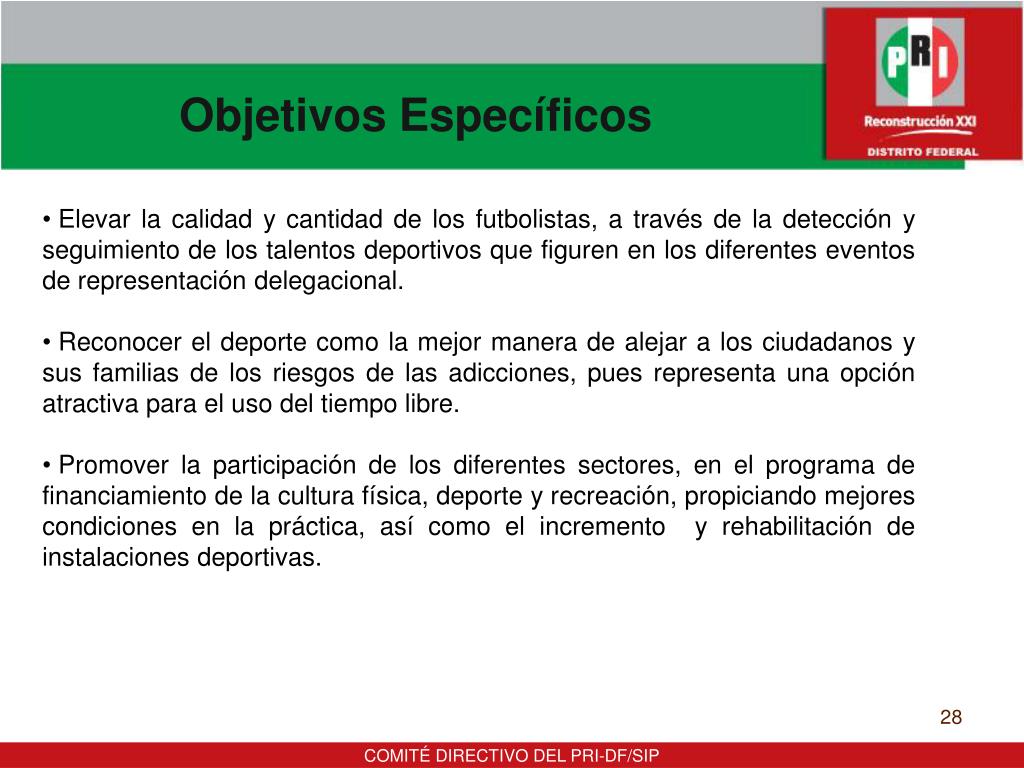 Objetivos Específicos

PRI
Reconstrucción XXI
DISTRITO FEDERAL

• Elevar la calidad y cantidad de los futbolistas, a través de la detección y seguimiento de los talentos deportivos que figuren en los diferentes eventos de representación delegacional.

• Reconocer el deporte como la mejor manera de alejar a los ciudadanos y sus familias de los riesgos de las adicciones, pues representa una opción atractiva para el uso del tiempo libre.

• Promover la participación de los diferentes sectores, en el programa de financiamiento de la cultura física, deporte y recreación, propiciando mejores condiciones en la práctica, así como el incremento y rehabilitación de instalaciones deportivas.

28

COMITÉ DIRECTIVO DEL PRI-DF/SIP